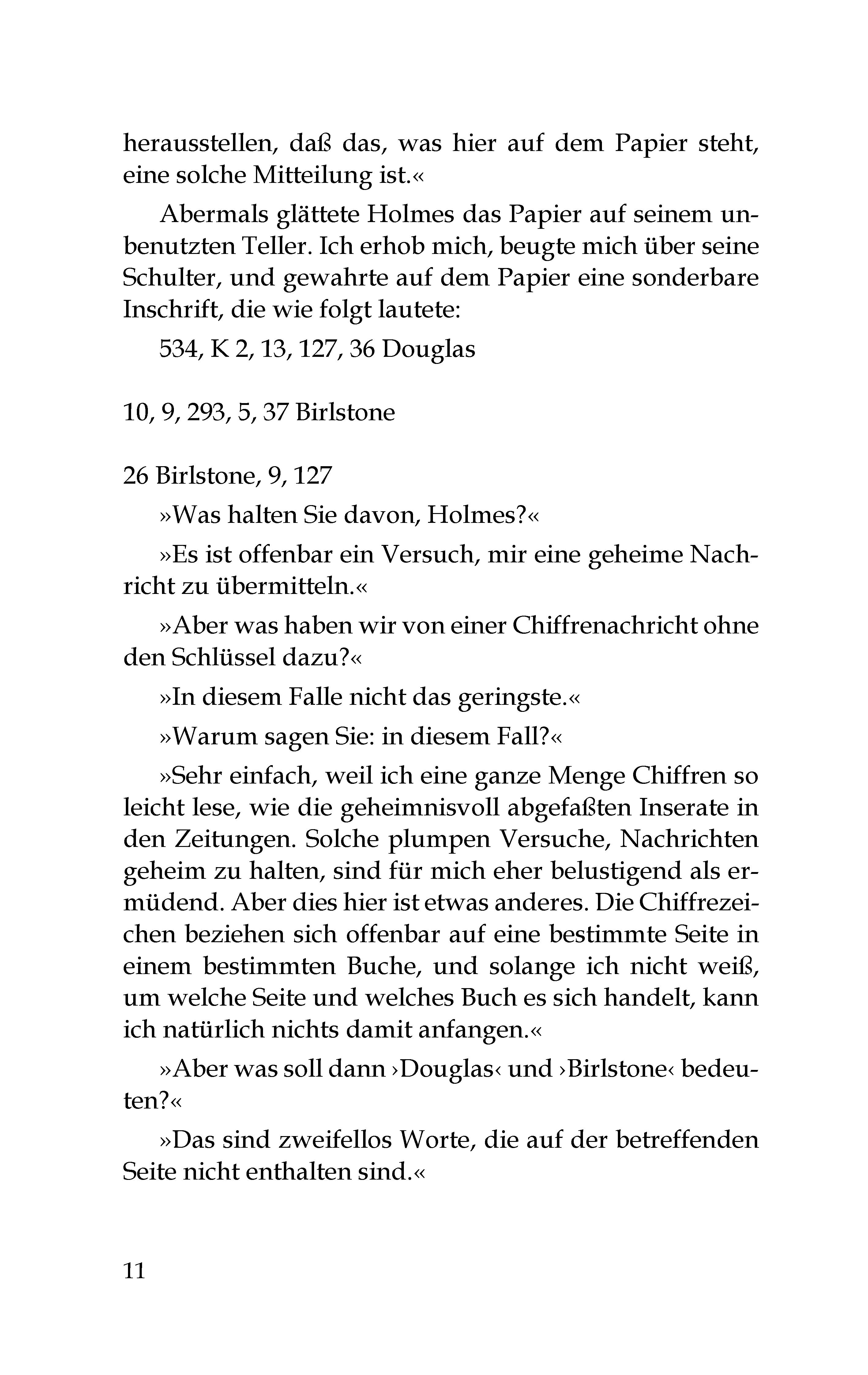 herausstellen, daß das, was hier auf dem Papier steht, eine solche Mitteilung ist.«

Abermals glättete Holmes das Papier auf seinem unbenutzten Teller. Ich erhob mich, beugte mich über seine Schulter, und gewahrte auf dem Papier eine sonderbare Inschrift, die wie folgt lautete:

534, K 2, 13, 127, 36 Douglas

10, 9, 293, 5, 37 Birlstone

26 Birlstone, 9, 127

»Was halten Sie davon, Holmes?«

»Es ist offenbar ein Versuch, mir eine geheime Nachricht zu übermitteln.«

»Aber was haben wir von einer Chiffrenachricht ohne den Schlüssel dazu?«

»In diesem Falle nicht das geringste.«

»Warum sagen Sie: in diesem Fall?«

»Sehr einfach, weil ich eine ganze Menge Chiffren so leicht lese, wie die geheimnisvoll abgefaßten Inserate in den Zeitungen. Solche plumpen Versuche, Nachrichten geheim zu halten, sind für mich eher belustigend als ermüdend. Aber dies hier ist etwas anderes. Die Chiffrezeichen beziehen sich offenbar auf eine bestimmte Seite in einem bestimmten Buche, und solange ich nicht weiß, um welche Seite und welches Buch es sich handelt, kann ich natürlich nichts damit anfangen.«

»Aber was soll dann ›Douglas‹ und ›Birlstone‹ bedeuten?«

»Das sind zweifellos Worte, die auf der betreffenden Seite nicht enthalten sind.«

11